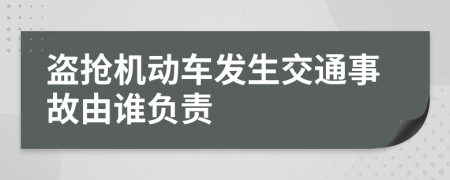 盗抢机动车发生交通事故由谁负责